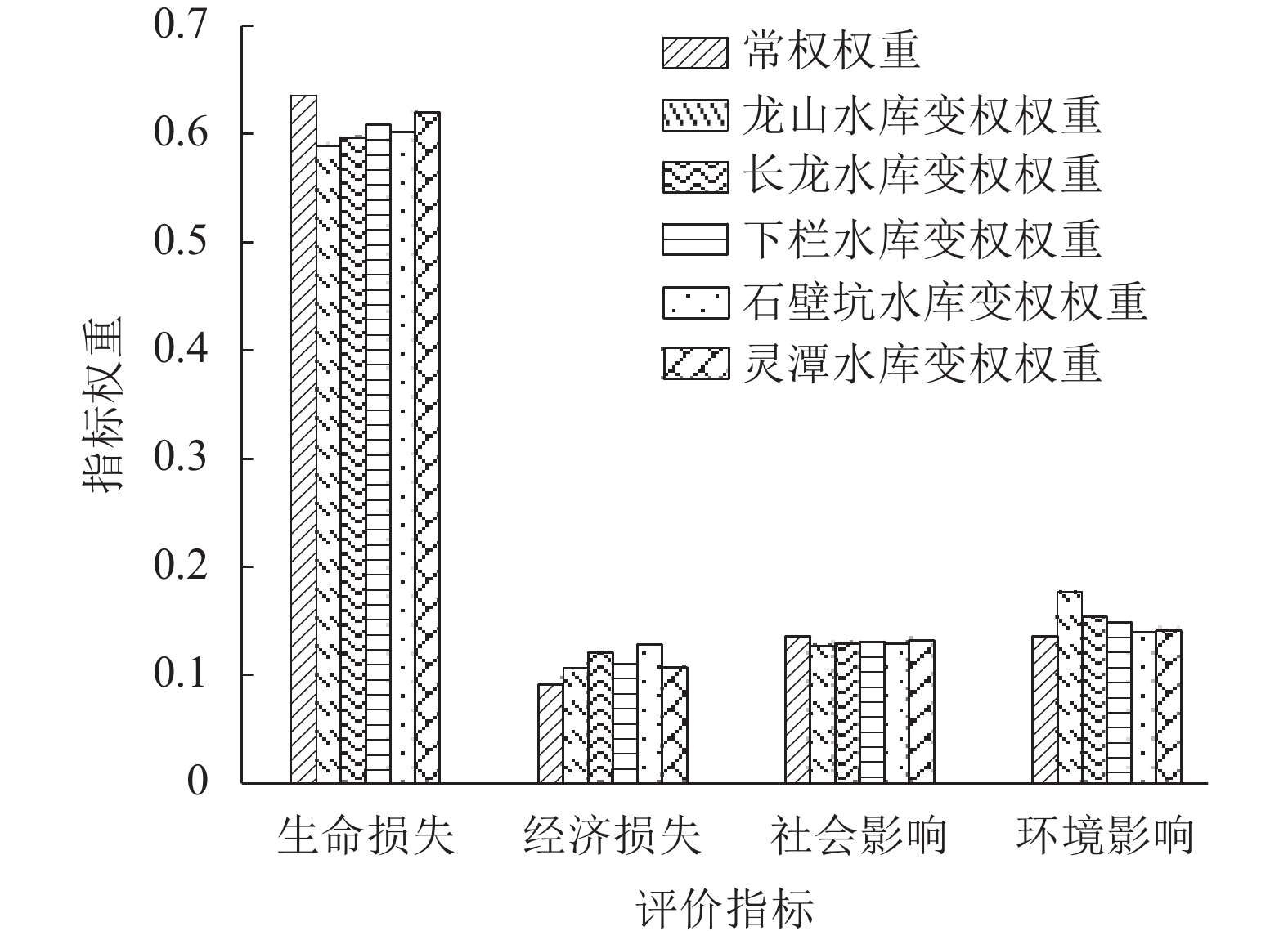 0.7
0.6
0.5
0.4
0.3
0.2
0.1
0

指标权重

常权权重
龙山水库变权权重
长龙水库变权权重
下栏水库变权权重
石壁坑水库变权权重
灵潭水库变权权重

生命损失
经济损失
社会影响
环境影响

评价指标